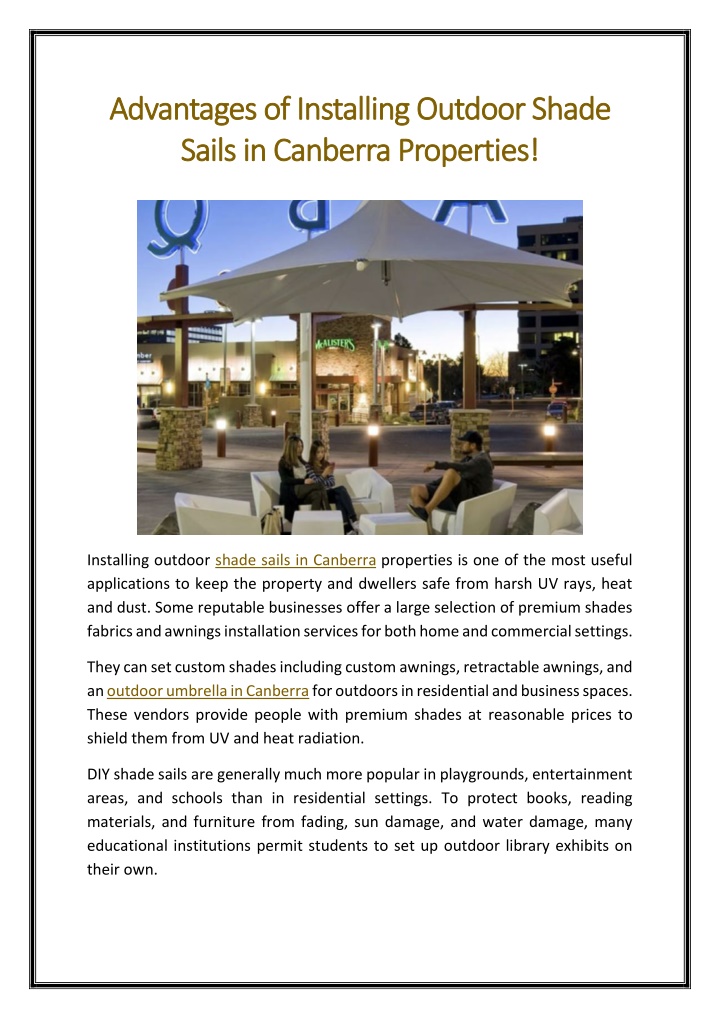 Advantages of Installing Outdoor Shade Sails in Canberra Properties!

McALISTER'S

Installing outdoor shade sails in Canberra properties is one of the most useful applications to keep the property and dwellers safe from harsh UV rays, heat and dust. Some reputable businesses offer a large selection of premium shades fabrics and awnings installation services for both home and commercial settings.

They can set custom shades including custom awnings, retractable awnings, and an outdoor umbrella in Canberra for outdoors in residential and business spaces. These vendors provide people with premium shades at reasonable prices to shield them from UV and heat radiation.

DIY shade sails are generally much more popular in playgrounds, entertainment areas, and schools than in residential settings. To protect books, reading materials, and furniture from fading, sun damage, and water damage, many educational institutions permit students to set up outdoor library exhibits on their own.